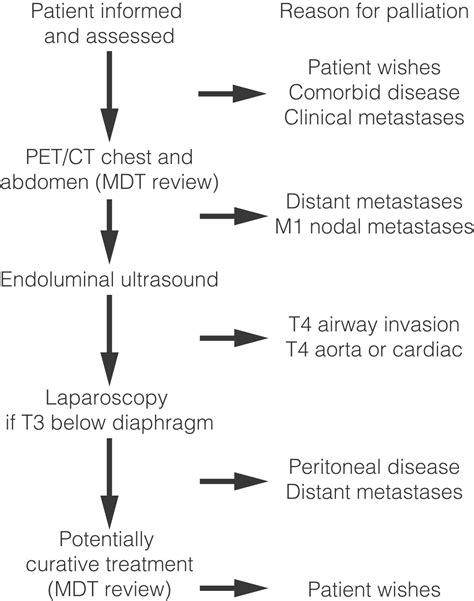 Patient informed and assessed

Reason for palliation

Patient wishes
Comorbid disease
Clinical metastases

PET/CT chest and abdomen (MDT review)

Distant metastases
M1 nodal metastases

Endoluminal ultrasound

T4 airway invasion
T4 aorta or cardiac

Laparoscopy if T3 below diaphragm

Peritoneal disease
Distant metastases

Potentially curative treatment (MDT review)

Patient wishes